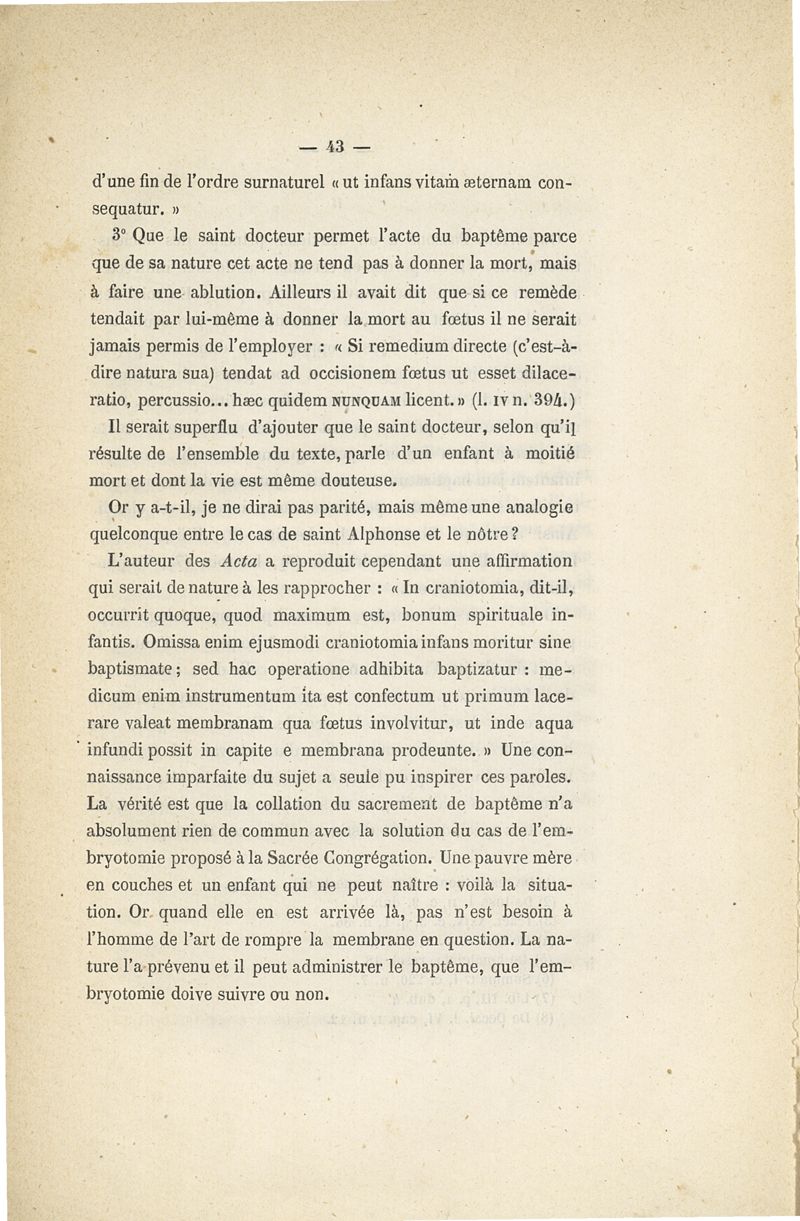 — 43 —

d'une fin de l'ordre surnaturel « ut infans vitam æternam consequatur. »

3° Que le saint docteur permet l'acte du baptême parce que de sa nature cet acte ne tend pas à donner la mort, mais à faire une ablution. Ailleurs il avait dit que si ce remède tendait par lui-même à donner la mort au fœtus il ne serait jamais permis de l'employer : « Si remedium directe (c'est-à-dire natura sua) tendat ad occisionem fœtus ut esset dilaceratio, percussio... hæc quidem NUNQUAM licent. » (l. IV n. 394.)

Il serait superflu d'ajouter que le saint docteur, selon qu'il résulte de l'ensemble du texte, parle d'un enfant à moitié mort et dont la vie est même douteuse.

Or y a-t-il, je ne dirai pas parité, mais même une analogie quelconque entre le cas de saint Alphonse et le nôtre ?

L'auteur des Acta a reproduit cependant une affirmation qui serait de nature à les rapprocher : « In craniotomia, dit-il, occurrit quoque, quod maximum est, bonum spirituale infantis. Omissa enim ejusmodi craniotomia infans moritur sine baptismate ; sed hac operatione adhibita baptizatur : medicum enim instrumentum ita est confectum ut primum lacerare valeat membranam qua fœtus involvitur, ut inde aqua infundi possit in capite e membrana prodeunte. » Une connaissance imparfaite du sujet a seule pu inspirer ces paroles. La vérité est que la collation du sacrement de baptême n'a absolument rien de commun avec la solution du cas de l'embryotomie proposé à la Sacrée Congrégation. Une pauvre mère en couches et un enfant qui ne peut naître : voilà la situation. Or quand elle en est arrivée là, pas n'est besoin à l'homme de l'art de rompre la membrane en question. La nature l'a prévenu et il peut administrer le baptême, que l'embryotomie doive suivre ou non.